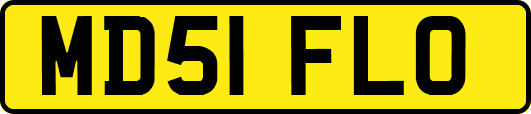 MD51 FLO